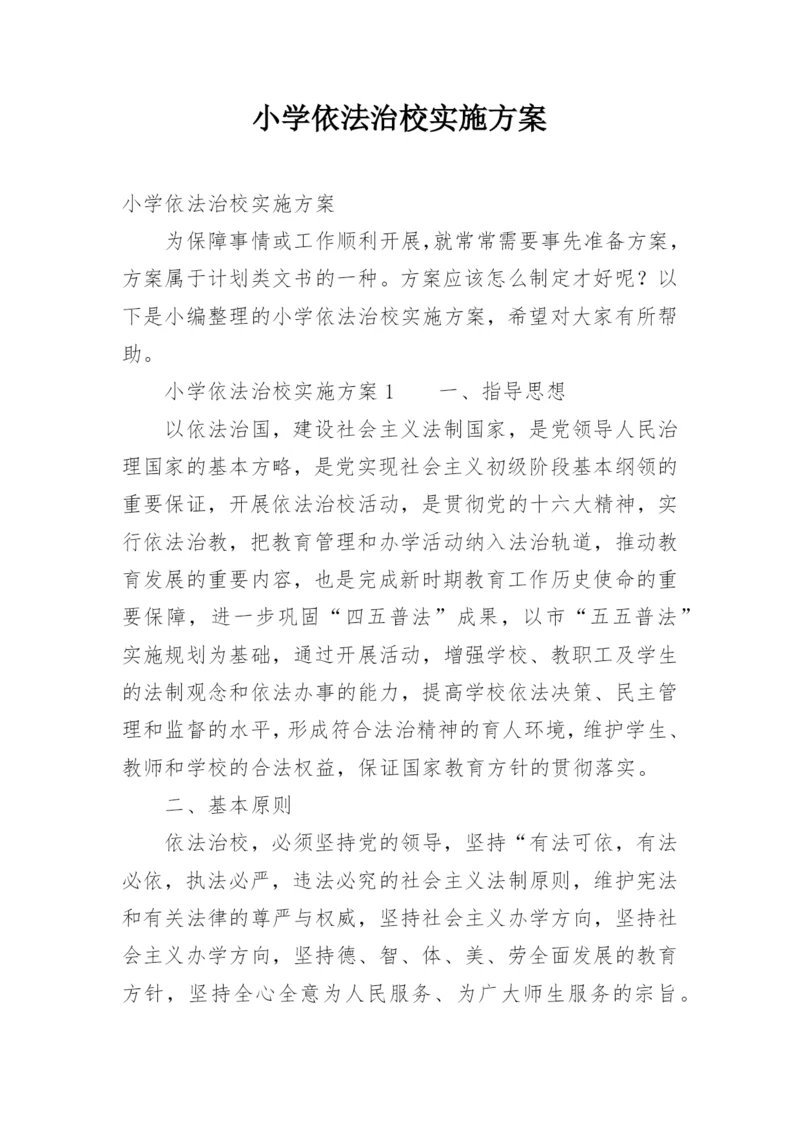 小学依法治校实施方案

小学依法治校实施方案

为保障事情或工作顺利开展,就常常需要事先准备方案,方案属于计划类文书的一种。方案应该怎么制定才好呢?以下是小编整理的小学依法治校实施方案,希望对大家有所帮助。

小学依法治校实施方案1　　一、指导思想

以依法治国,建设社会主义法制国家,是党领导人民治理国家的基本方略,是党实现社会主义初级阶段基本纲领的重要保证,开展依法治校活动,是贯彻党的十六大精神,实行依法治教,把教育管理和办学活动纳入法治轨道,推动教育发展的重要内容,也是完成新时期教育工作历史使命的重要保障,进一步巩固“四五普法”成果,以市“五五普法”实施规划为基础,通过开展活动,增强学校、教职工及学生的法制观念和依法办事的能力,提高学校依法决策、民主管理和监督的水平,形成符合法治精神的育人环境,维护学生、教师和学校的合法权益,保证国家教育方针的贯彻落实。

二、基本原则

依法治校,必须坚持党的领导,坚持“有法可依,有法必依,执法必严,违法必究的社会主义法制原则,维护宪法和有关法律的尊严与权威,坚持社会主义办学方向,坚持社会主义办学方向,坚持德、智、体、美、劳全面发展的教育方针,坚持全心全意为人民服务、为广大师生服务的宗旨。